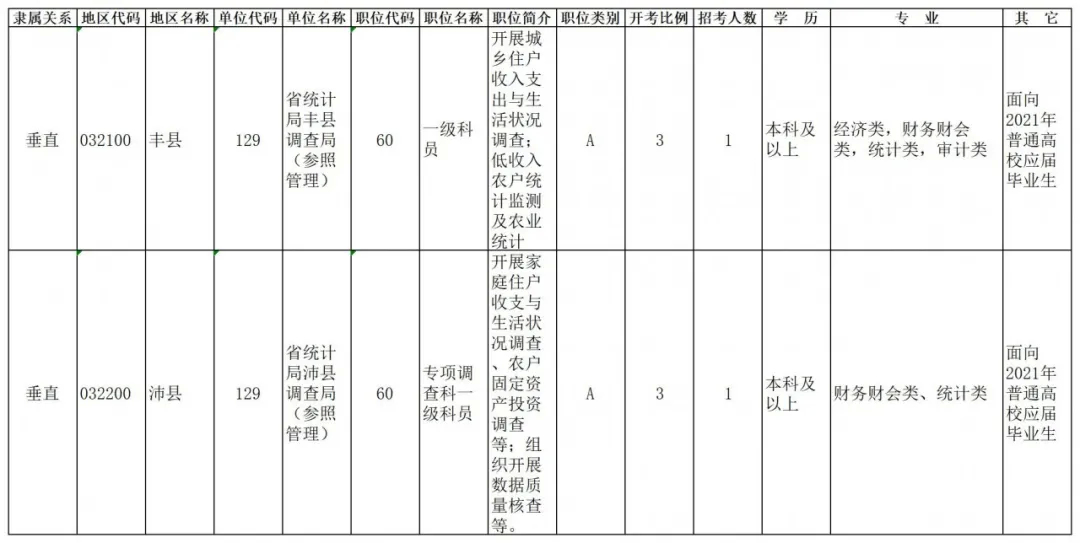 | 隶属关系 | 地区代码 | 地区名称 | 单位代码 | 单位名称 | 职位代码 | 职位名称 | 职位简介 | 职位类别 | 开考比例 | 招考人数 | 学 历 | 专 业 | 其 它 |
|---|---|---|---|---|---|---|---|---|---|---|---|---|---|
| 垂直 | 032100 | 丰县 | 129 | 省统计局丰县调查局（参照管理） | 60 | 一级科员 | 开展城乡住户收入支出与生活状况调查；低收入农户统计监测及农业统计 | A | 3 | 1 | 本科及以上 | 经济类，财务财会类，统计类，审计类 | 面向2021年普通高校应届毕业生 |
| 垂直 | 032200 | 沛县 | 129 | 省统计局沛县调查局（参照管理） | 60 | 专项调查科一级科员 | 开展家庭住户收支与生活状况调查、农户固定资产投资调查等；组织开展数据质量核查等。 | A | 3 | 1 | 本科及以上 | 财务财会类、统计类 | 面向2021年普通高校应届毕业生 |